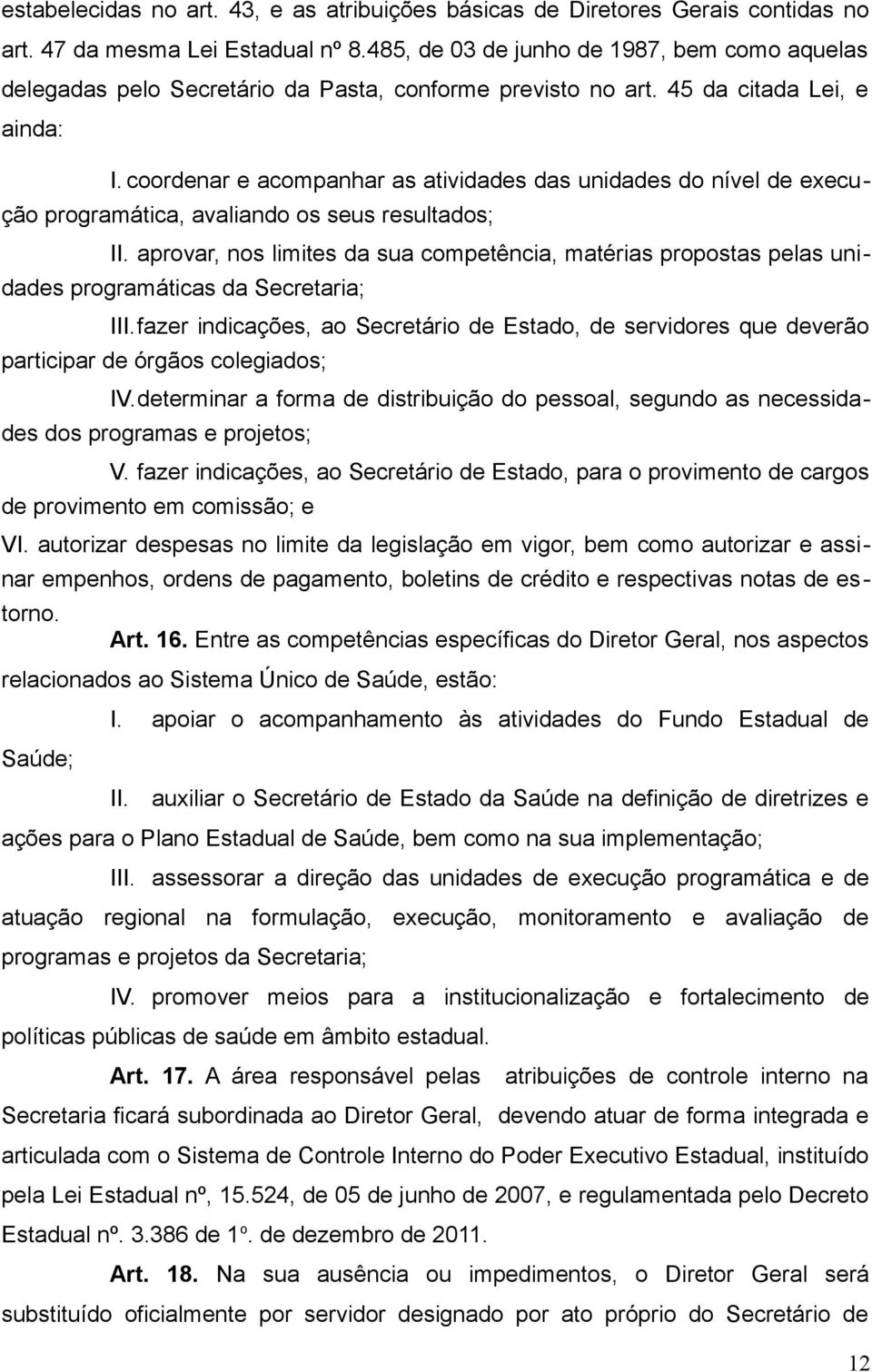 estabelecidas no art. 43, e as atribuições básicas de Diretores Gerais contidas no art. 47 da mesma Lei Estadual nº 8.485, de 03 de junho de 1987, bem como aquelas delegadas pelo Secretário da Pasta, conforme previsto no art. 45 da citada Lei, e ainda:

I. coordenar e acompanhar as atividades das unidades do nível de execução programática, avaliando os seus resultados;

II. aprovar, nos limites da sua competência, matérias propostas pelas unidades programáticas da Secretaria;

III. fazer indicações, ao Secretário de Estado, de servidores que deverão participar de órgãos colegiados;

IV. determinar a forma de distribuição do pessoal, segundo as necessidades dos programas e projetos;

V. fazer indicações, ao Secretário de Estado, para o provimento de cargos de provimento em comissão; e

VI. autorizar despesas no limite da legislação em vigor, bem como autorizar e assinar empenhos, ordens de pagamento, boletins de crédito e respectivas notas de estorno.

Art. 16. Entre as competências específicas do Diretor Geral, nos aspectos relacionados ao Sistema Único de Saúde, estão:

I. apoiar o acompanhamento às atividades do Fundo Estadual de Saúde;

II. auxiliar o Secretário de Estado da Saúde na definição de diretrizes e ações para o Plano Estadual de Saúde, bem como na sua implementação;

III. assessorar a direção das unidades de execução programática e de atuação regional na formulação, execução, monitoramento e avaliação de programas e projetos da Secretaria;

IV. promover meios para a institucionalização e fortalecimento de políticas públicas de saúde em âmbito estadual.

Art. 17. A área responsável pelas atribuições de controle interno na Secretaria ficará subordinada ao Diretor Geral, devendo atuar de forma integrada e articulada com o Sistema de Controle Interno do Poder Executivo Estadual, instituído pela Lei Estadual nº, 15.524, de 05 de junho de 2007, e regulamentada pelo Decreto Estadual nº. 3.386 de 1º. de dezembro de 2011.

Art. 18. Na sua ausência ou impedimentos, o Diretor Geral será substituído oficialmente por servidor designado por ato próprio do Secretário de

12